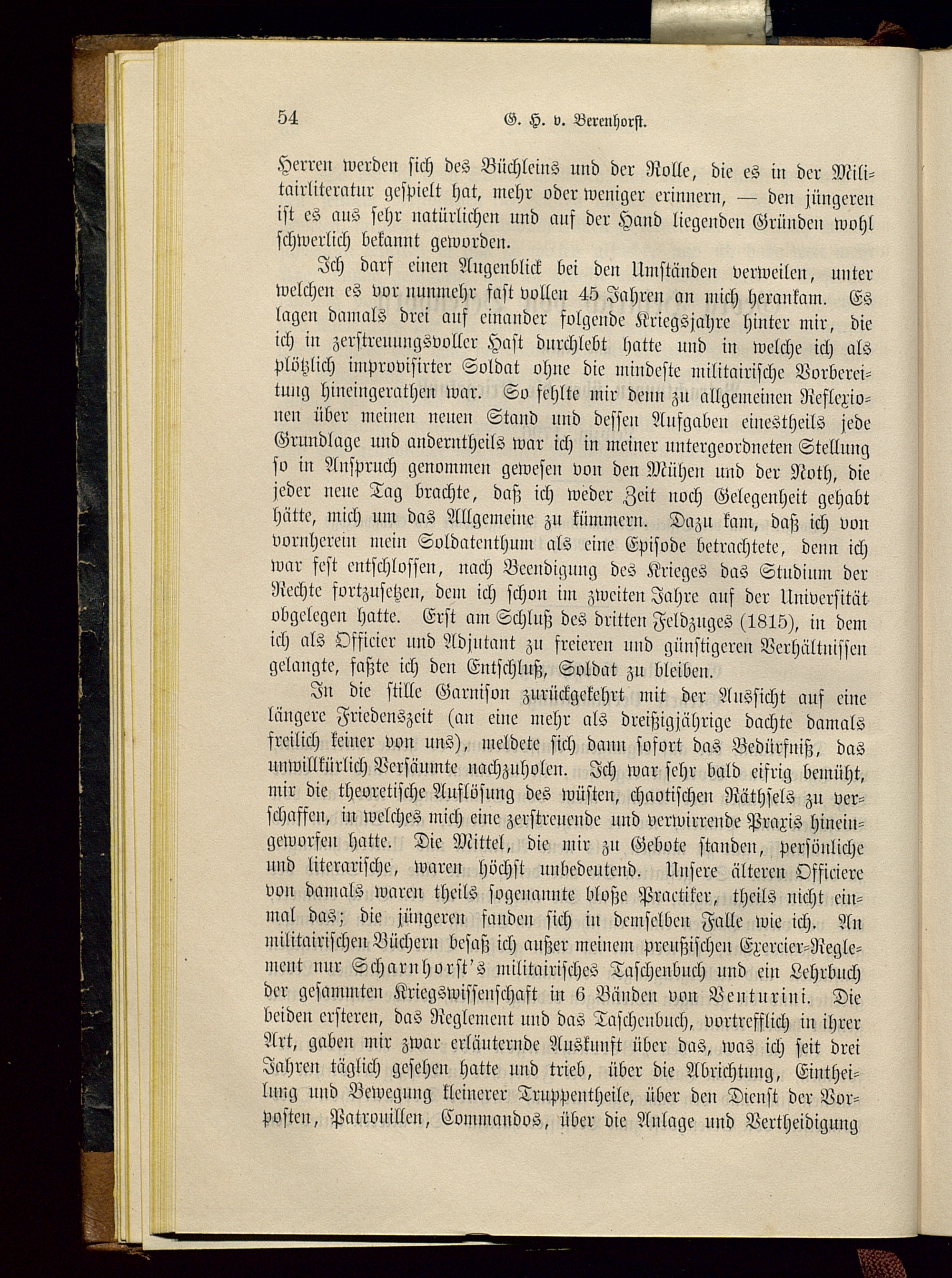 54 G. H. v. Berenhorst.

Herren werden sich des Büchleins und der Rolle, die es in der Militairliteratur gespielt hat, mehr oder weniger erinnern, — den jüngeren ist es aus sehr natürlichen und auf der Hand liegenden Gründen wohl schwerlich bekannt geworden.

Ich darf einen Augenblick bei den Umständen verweilen, unter welchen es vor nunmehr fast vollen 45 Jahren an mich herankam. Es lagen damals drei auf einander folgende Kriegsjahre hinter mir, die ich in zerstreuungsvoller Hast durchlebt hatte und in welche ich als plötzlich improvisirter Soldat ohne die mindeste militairische Vorbereitung hineingerathen war. So fehlte mir denn zu allgemeinen Reflexionen über meinen neuen Stand und dessen Aufgaben einestheils jede Grundlage und anderntheils war ich in meiner untergeordneten Stellung so in Anspruch genommen gewesen von den Mühen und der Noth, die jeder neue Tag brachte, daß ich weder Zeit noch Gelegenheit gehabt hätte, mich um das Allgemeine zu kümmern. Dazu kam, daß ich von vornherein mein Soldatenthum als eine Episode betrachtete, denn ich war fest entschlossen, nach Beendigung des Krieges das Studium der Rechte fortzusetzen, dem ich schon im zweiten Jahre auf der Universität obgelegen hatte. Erst am Schluß des dritten Feldzuges (1815), in dem ich als Officier und Adjutant zu freieren und günstigeren Verhältnissen gelangte, faßte ich den Entschluß, Soldat zu bleiben.

In die stille Garnison zurückgekehrt mit der Aussicht auf eine längere Friedenszeit (an eine mehr als dreißigjährige dachte damals freilich keiner von uns), meldete sich dann sofort das Bedürfniß, das unwillkürlich Versäumte nachzuholen. Ich war sehr bald eifrig bemüht, mir die theoretische Auflösung des wüsten, chaotischen Räthsels zu verschaffen, in welches mich eine zerstreuende und verwirrende Praxis hineingeworfen hatte. Die Mittel, die mir zu Gebote standen, persönliche und literarische, waren höchst unbedeutend. Unsere älteren Officiere von damals waren theils sogenannte bloße Practiker, theils nicht einmal das; die jüngeren fanden sich in demselben Falle wie ich. An militairischen Büchern besaß ich außer meinem preußischen Exercier-Reglement nur Scharnhorst's militairisches Taschenbuch und ein Lehrbuch der gesammten Kriegswissenschaft in 6 Bänden von Venturini. Die beiden ersteren, das Reglement und das Taschenbuch, vortrefflich in ihrer Art, gaben mir zwar erläuternde Auskunft über das, was ich seit drei Jahren täglich gesehen hatte und trieb, über die Abrichtung, Eintheilung und Bewegung kleinerer Truppentheile, über den Dienst der Vorposten, Patrouillen, Commandos, über die Anlage und Vertheidigung